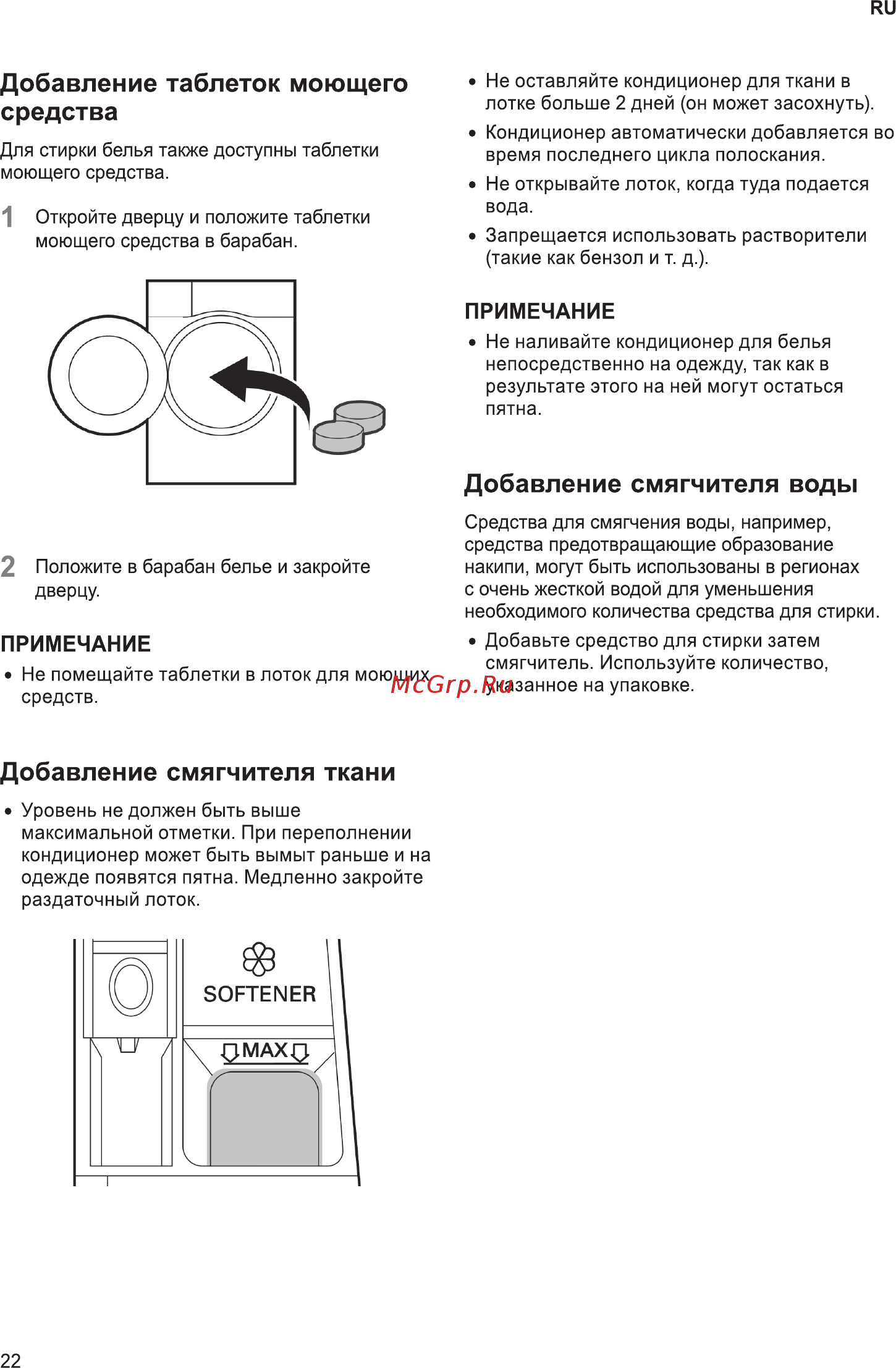 RU

Добавление таблеток моющего средства

Для стирки белья также доступны таблетки моющего средства.

1 Откройте дверцу и положите таблетки моющего средства в барабан.

2 Положите в барабан белье и закройте дверцу.

ПРИМЕЧАНИЕ

• Не помещайте таблетки в лоток для моющих средств.

Добавление смягчителя ткани

• Уровень не должен быть выше максимальной отметки. При переполнении кондиционер может быть вымыт раньше и на одежде появятся пятна. Медленно закройте раздаточный лоток.

SOFTENER

MAX

• Не оставляйте кондиционер для ткани в лотке больше 2 дней (он может засохнуть).
• Кондиционер автоматически добавляется во время последнего цикла полоскания.
• Не открывайте лоток, когда туда подается вода.
• Запрещается использовать растворители (такие как бензол и т. д.).

ПРИМЕЧАНИЕ

• Не наливайте кондиционер для белья непосредственно на одежду, так как в результате этого на ней могут остаться пятна.

Добавление смягчителя воды

Средства для смягчения воды, например, средства предотвращающие образование накипи, могут быть использованы в регионах с очень жесткой водой для уменьшения необходимого количества средства для стирки.

• Добавьте средство для стирки затем смягчитель. Используйте количество, указанное на упаковке.

McGrp.Ru

22